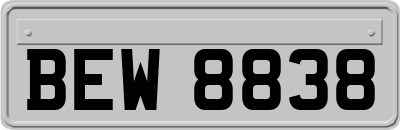 BEW 8838